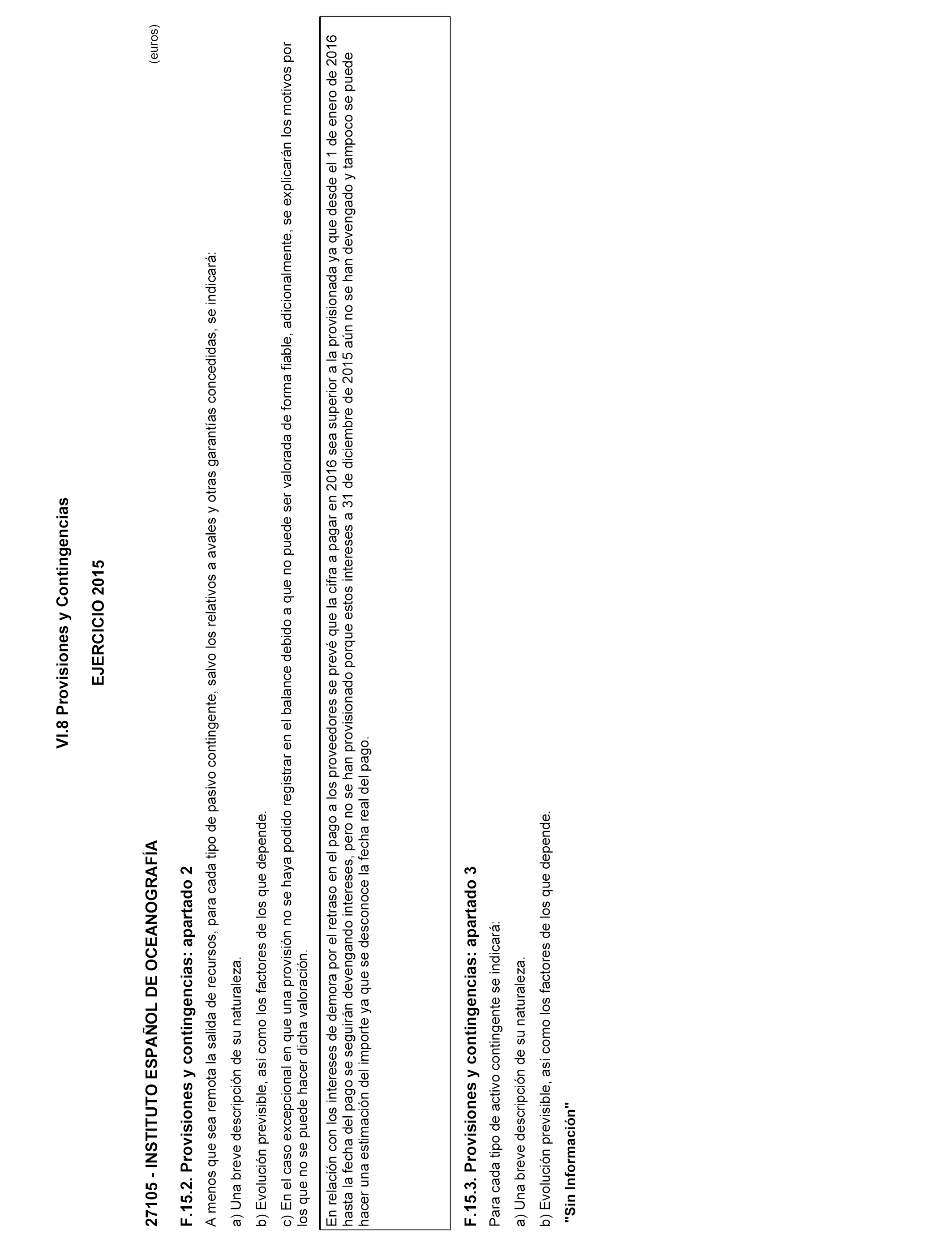 VI.8 Provisiones y Contingencias

EJERCICIO 2015

27105 - INSTITUTO ESPAÑOL DE OCEANOGRAFÍA

(euros)

F.15.2. Provisiones y contingencias: apartado 2

A menos que sea remota la salida de recursos, para cada tipo de pasivo contingente, salvo los relativos a avales y otras garantías concedidas, se indicará:

a) Una breve descripción de su naturaleza.

b) Evolución previsible, así como los factores de los que depende.

c) En el caso excepcional en que una provisión no se haya podido registrar en el balance debido a que no puede ser valorada de forma fiable, adicionalmente, se explicarán los motivos por los que no se puede hacer dicha valoración.

En relación con los intereses de demora por el retraso en el pago a los proveedores se prevé que la cifra a pagar en 2016 sea superior a la provisionada ya que desde el 1 de enero de 2016 hasta la fecha del pago se seguirán devengando intereses, pero no se han provisionado porque estos intereses a 31 de diciembre de 2015 aún no se han devengado y tampoco se puede hacer una estimación del importe ya que se desconoce la fecha real del pago.

F.15.3. Provisiones y contingencias: apartado 3

Para cada tipo de activo contingente se indicará:

a) Una breve descripción de su naturaleza.

b) Evolución previsible, así como los factores de los que depende.

"Sin Información"